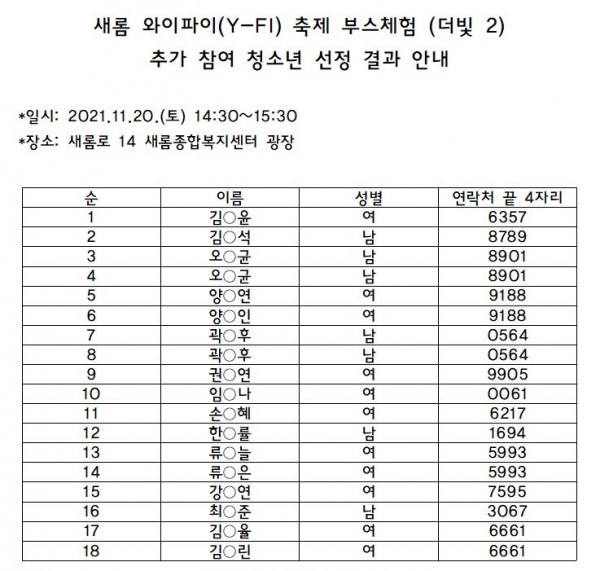 새롬 와이파이(Y-FI) 축제 부스체험 (더빛 2)
추가 참여 청소년 선정 결과 안내

*일시: 2021.11.20.(토) 14:30~15:30
*장소: 새롬로 14 새롬종합복지센터 광장

| 순 | 이름 | 성별 | 연락처 끝 4자리 |
|---|---|---|---|
| 1 | 김○윤 | 여 | 6357 |
| 2 | 김○석 | 남 | 8789 |
| 3 | 오○균 | 남 | 8901 |
| 4 | 오○균 | 남 | 8901 |
| 5 | 양○연 | 여 | 9188 |
| 6 | 양○인 | 여 | 9188 |
| 7 | 곽○후 | 남 | 0564 |
| 8 | 곽○후 | 남 | 0564 |
| 9 | 권○연 | 여 | 9905 |
| 10 | 임○나 | 여 | 0061 |
| 11 | 손○혜 | 여 | 6217 |
| 12 | 한○률 | 남 | 1694 |
| 13 | 류○늘 | 여 | 5993 |
| 14 | 류○은 | 여 | 5993 |
| 15 | 강○연 | 여 | 7595 |
| 16 | 최○준 | 남 | 3067 |
| 17 | 김○율 | 여 | 6661 |
| 18 | 김○린 | 여 | 6661 |